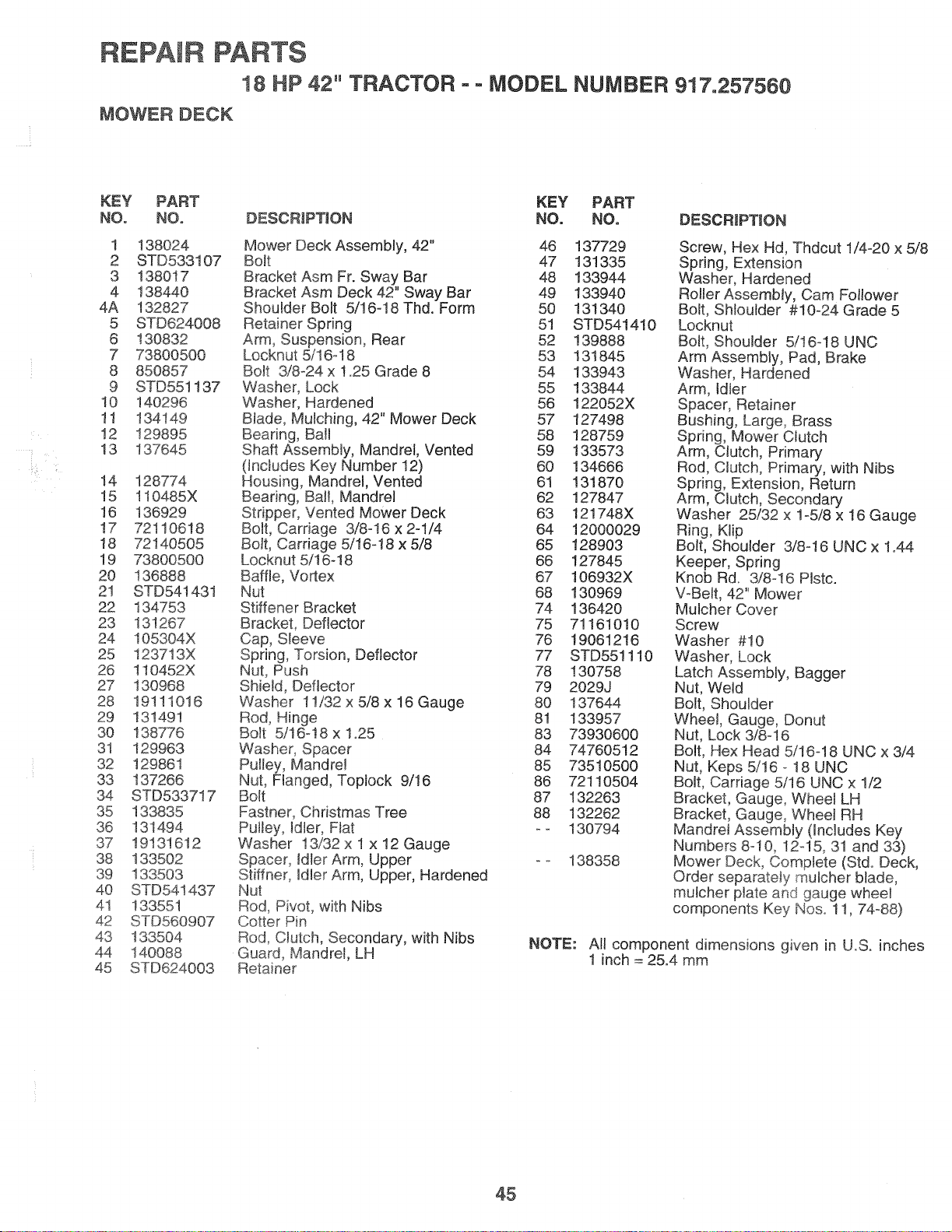 REPAIR PARTS

18 HP 42" TRACTOR - - MODEL NUMBER 917.257560

MOWER DECK

| KEY NO. | PART NO. | DESCRIPTION |
|---|---|---|
| 1 | 138024 | Mower Deck Assembly, 42" |
| 2 | STD533107 | Bolt |
| 3 | 138017 | Bracket Asm Fr. Sway Bar |
| 4 | 138440 | Bracket Asm Deck 42" Sway Bar |
| 4A | 132827 | Shoulder Bolt 5/16-18 Thd. Form |
| 5 | STD624008 | Retainer Spring |
| 6 | 130832 | Arm, Suspension, Rear |
| 7 | 73800500 | Locknut 5/16-18 |
| 8 | 850857 | Bolt 3/8-24 x 1.25 Grade 8 |
| 9 | STD551137 | Washer, Lock |
| 10 | 140296 | Washer, Hardened |
| 11 | 134149 | Blade, Mulching, 42" Mower Deck |
| 12 | 129895 | Bearing, Ball |
| 13 | 137645 | Shaft Assembly, Mandrel, Vented (Includes Key Number 12) |
| 14 | 128774 | Housing, Mandrel, Vented |
| 15 | 110485X | Bearing, Ball, Mandrel |
| 16 | 136929 | Stripper, Vented Mower Deck |
| 17 | 72110618 | Bolt, Carriage 3/8-16 x 2-1/4 |
| 18 | 72140505 | Bolt, Carriage 5/16-18 x 5/8 |
| 19 | 73800500 | Locknut 5/16-18 |
| 20 | 136888 | Baffle, Vortex |
| 21 | STD541431 | Nut |
| 22 | 134753 | Stiffener Bracket |
| 23 | 131267 | Bracket, Deflector |
| 24 | 105304X | Cap, Sleeve |
| 25 | 123713X | Spring, Torsion, Deflector |
| 26 | 110452X | Nut, Push |
| 27 | 130968 | Shield, Deflector |
| 28 | 19111016 | Washer 11/32 x 5/8 x 16 Gauge |
| 29 | 131491 | Rod, Hinge |
| 30 | 138776 | Bolt 5/16-18 x 1.25 |
| 31 | 129963 | Washer, Spacer |
| 32 | 129861 | Pulley, Mandrel |
| 33 | 137266 | Nut, Flanged, Toplock 9/16 |
| 34 | STD533717 | Bolt |
| 35 | 133835 | Fastner, Christmas Tree |
| 36 | 131494 | Pulley, Idler, Flat |
| 37 | 19131612 | Washer 13/32 x 1 x 12 Gauge |
| 38 | 133502 | Spacer, Idler Arm, Upper |
| 39 | 133503 | Stiffner, Idler Arm, Upper, Hardened |
| 40 | STD541437 | Nut |
| 41 | 133551 | Rod, Pivot, with Nibs |
| 42 | STD560907 | Cotter Pin |
| 43 | 133504 | Rod, Clutch, Secondary, with Nibs |
| 44 | 140088 | Guard, Mandrel, LH |
| 45 | STD624003 | Retainer |

| KEY NO. | PART NO. | DESCRIPTION |
|---|---|---|
| 46 | 137729 | Screw, Hex Hd, Thdcut 1/4-20 x 5/8 |
| 47 | 131335 | Spring, Extension |
| 48 | 133944 | Washer, Hardened |
| 49 | 133940 | Roller Assembly, Cam Follower |
| 50 | 131340 | Bolt, Shloulder #10-24 Grade 5 |
| 51 | STD541410 | Locknut |
| 52 | 139888 | Bolt, Shoulder 5/16-18 UNC |
| 53 | 131845 | Arm Assembly, Pad, Brake |
| 54 | 133943 | Washer, Hardened |
| 55 | 133844 | Arm, Idler |
| 56 | 122052X | Spacer, Retainer |
| 57 | 127498 | Bushing, Large, Brass |
| 58 | 128759 | Spring, Mower Clutch |
| 59 | 133573 | Arm, Clutch, Primary |
| 60 | 134666 | Rod, Clutch, Primary, with Nibs |
| 61 | 131870 | Spring, Extension, Return |
| 62 | 127847 | Arm, Clutch, Secondary |
| 63 | 121748X | Washer 25/32 x 1-5/8 x 16 Gauge |
| 64 | 12000029 | Ring, Klip |
| 65 | 128903 | Bolt, Shoulder 3/8-16 UNC x 1.44 |
| 66 | 127845 | Keeper, Spring |
| 67 | 106932X | Knob Rd. 3/8-16 Plstc. |
| 68 | 130969 | V-Belt, 42" Mower |
| 74 | 136420 | Mulcher Cover |
| 75 | 71161010 | Screw |
| 76 | 19061216 | Washer #10 |
| 77 | STD551110 | Washer, Lock |
| 78 | 130758 | Latch Assembly, Bagger |
| 79 | 2029J | Nut, Weld |
| 80 | 137644 | Bolt, Shoulder |
| 81 | 133957 | Wheel, Gauge, Donut |
| 83 | 73930600 | Nut, Lock 3/8-16 |
| 84 | 74760512 | Bolt, Hex Head 5/16-18 UNC x 3/4 |
| 85 | 73510500 | Nut, Keps 5/16 - 18 UNC |
| 86 | 72110504 | Bolt, Carriage 5/16 UNC x 1/2 |
| 87 | 132263 | Bracket, Gauge, Wheel LH |
| 88 | 132262 | Bracket, Gauge, Wheel RH |
| - - | 130794 | Mandrel Assembly (Includes Key Numbers 8-10, 12-15, 31 and 33) |
| - - | 138358 | Mower Deck, Complete (Std. Deck, Order separately mulcher blade, mulcher plate and gauge wheel components Key Nos. 11, 74-88) |

NOTE: All component dimensions given in U.S. inches
1 inch = 25.4 mm

45